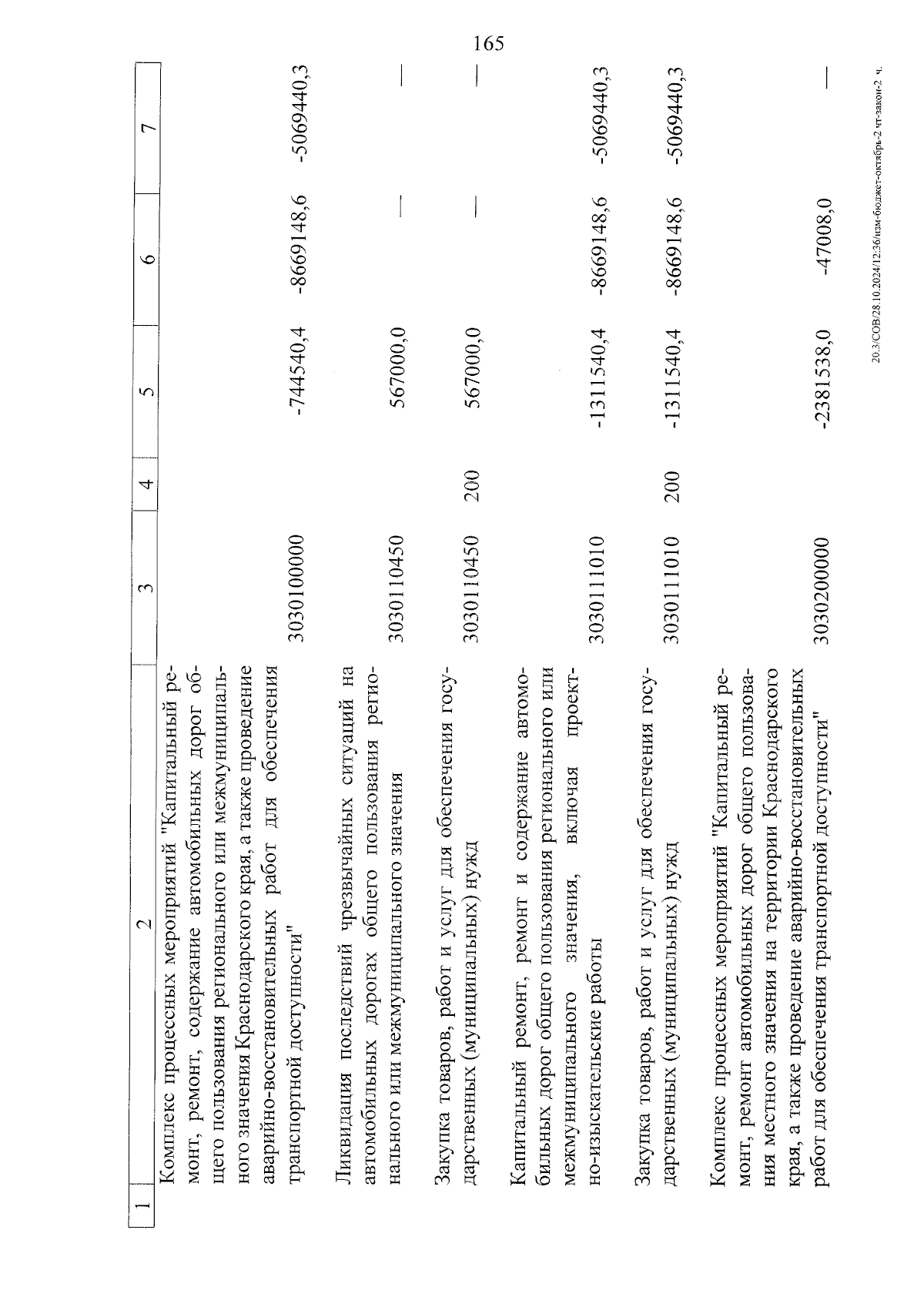 165

| 1 | 2 | 3 | 4 | 5 | 6 | 7 |
|---|---|---|---|---|---|---|
| | Комплекс процессных мероприятий "Капитальный ремонт, ремонт, содержание автомобильных дорог общего пользования регионального или межмуниципального значения Краснодарского края, а также проведение аварийно-восстановительных работ для обеспечения транспортной доступности" | 3030100000 | | -744540,4 | -8669148,6 | -5069440,3 |
| | Ликвидация последствий чрезвычайных ситуаций на автомобильных дорогах общего пользования регионального или межмуниципального значения | 3030110450 | | 567000,0 | — | — |
| | Закупка товаров, работ и услуг для обеспечения государственных (муниципальных) нужд | 3030110450 | 200 | 567000,0 | — | — |
| | Капитальный ремонт, ремонт и содержание автомобильных дорог общего пользования регионального или межмуниципального значения, включая проектно-изыскательские работы | 3030111010 | | -1311540,4 | -8669148,6 | -5069440,3 |
| | Закупка товаров, работ и услуг для обеспечения государственных (муниципальных) нужд | 3030111010 | 200 | -1311540,4 | -8669148,6 | -5069440,3 |
| | Комплекс процессных мероприятий "Капитальный ремонт, ремонт автомобильных дорог общего пользования местного значения на территории Краснодарского края, а также проведение аварийно-восстановительных работ для обеспечения транспортной доступности" | 3030200000 | | -2381538,0 | -47008,0 | — |

20.3/СОВ/28.10.2024/12:36/изм-бюджет-октябрь-2 чт-закон-2 ч.